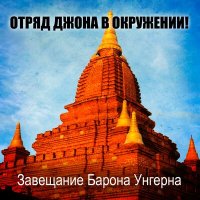 ОТРЯД ДЖОНА В ОКРУЖЕНИИ!

Завещание Барона Унгерна